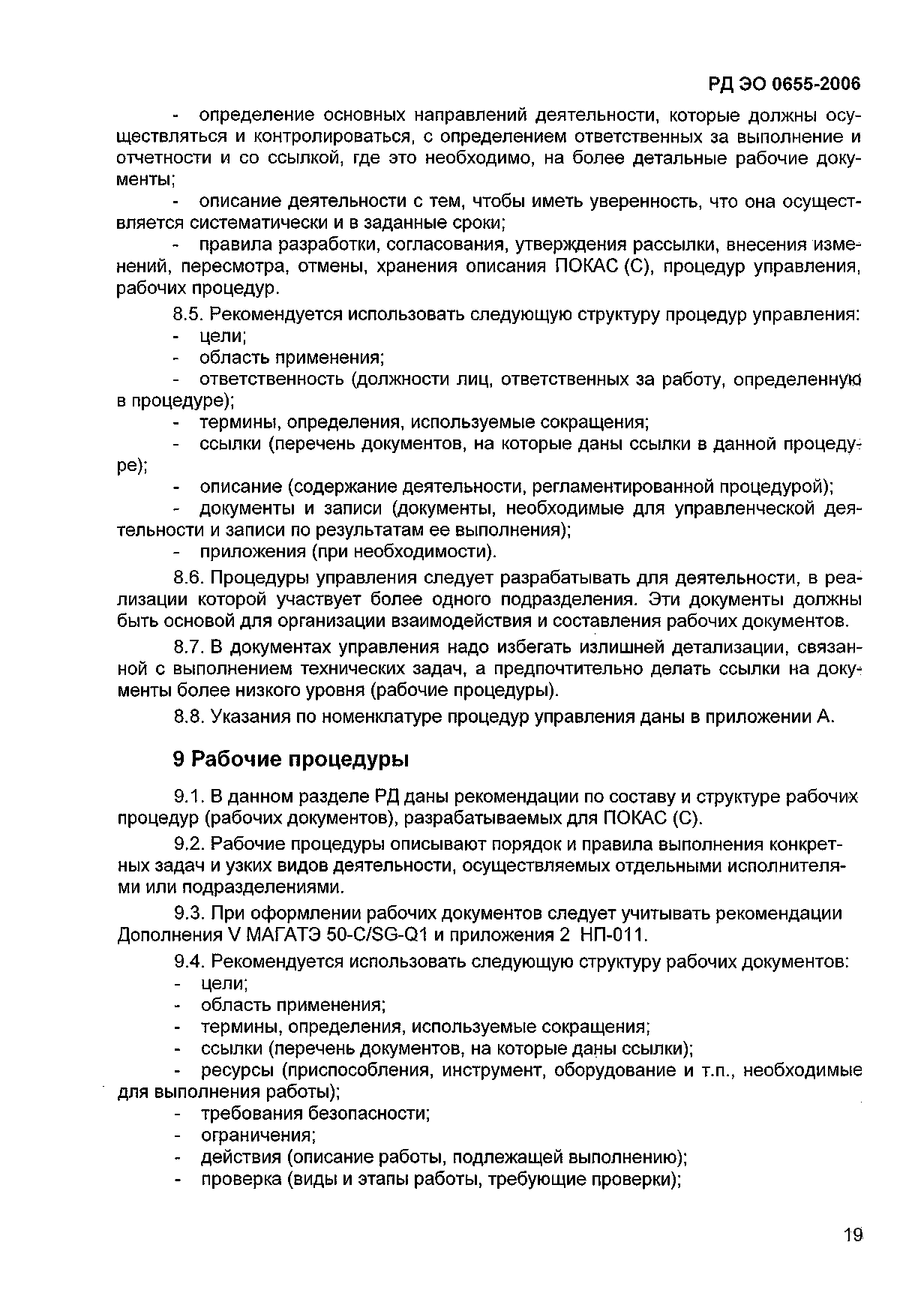 РД ЭО 0655-2006

- определение основных направлений деятельности, которые должны осуществляться и контролироваться, с определением ответственных за выполнение и отчетности и со ссылкой, где это необходимо, на более детальные рабочие документы;

- описание деятельности с тем, чтобы иметь уверенность, что она осуществляется систематически и в заданные сроки;

- правила разработки, согласования, утверждения рассылки, внесения изменений, пересмотра, отмены, хранения описания ПОКАС (С), процедур управления, рабочих процедур.

8.5. Рекомендуется использовать следующую структуру процедур управления:

- цели;

- область применения;

- ответственность (должности лиц, ответственных за работу, определенную в процедуре);

- термины, определения, используемые сокращения;

- ссылки (перечень документов, на которые даны ссылки в данной процедуре);

- описание (содержание деятельности, регламентированной процедурой);

- документы и записи (документы, необходимые для управленческой деятельности и записи по результатам ее выполнения);

- приложения (при необходимости).

8.6. Процедуры управления следует разрабатывать для деятельности, в реализации которой участвует более одного подразделения. Эти документы должны быть основой для организации взаимодействия и составления рабочих документов.

8.7. В документах управления надо избегать излишней детализации, связанной с выполнением технических задач, а предпочтительно делать ссылки на документы более низкого уровня (рабочие процедуры).

8.8. Указания по номенклатуре процедур управления даны в приложении А.

9 Рабочие процедуры

9.1. В данном разделе РД даны рекомендации по составу и структуре рабочих процедур (рабочих документов), разрабатываемых для ПОКАС (С).

9.2. Рабочие процедуры описывают порядок и правила выполнения конкретных задач и узких видов деятельности, осуществляемых отдельными исполнителями или подразделениями.

9.3. При оформлении рабочих документов следует учитывать рекомендации Дополнения V МАГАТЭ 50-C/SG-Q1 и приложения 2 НП-011.

9.4. Рекомендуется использовать следующую структуру рабочих документов:

- цели;

- область применения;

- термины, определения, используемые сокращения;

- ссылки (перечень документов, на которые даны ссылки);

- ресурсы (приспособления, инструмент, оборудование и т.п., необходимые для выполнения работы);

- требования безопасности;

- ограничения;

- действия (описание работы, подлежащей выполнению);

- проверка (виды и этапы работы, требующие проверки);

19